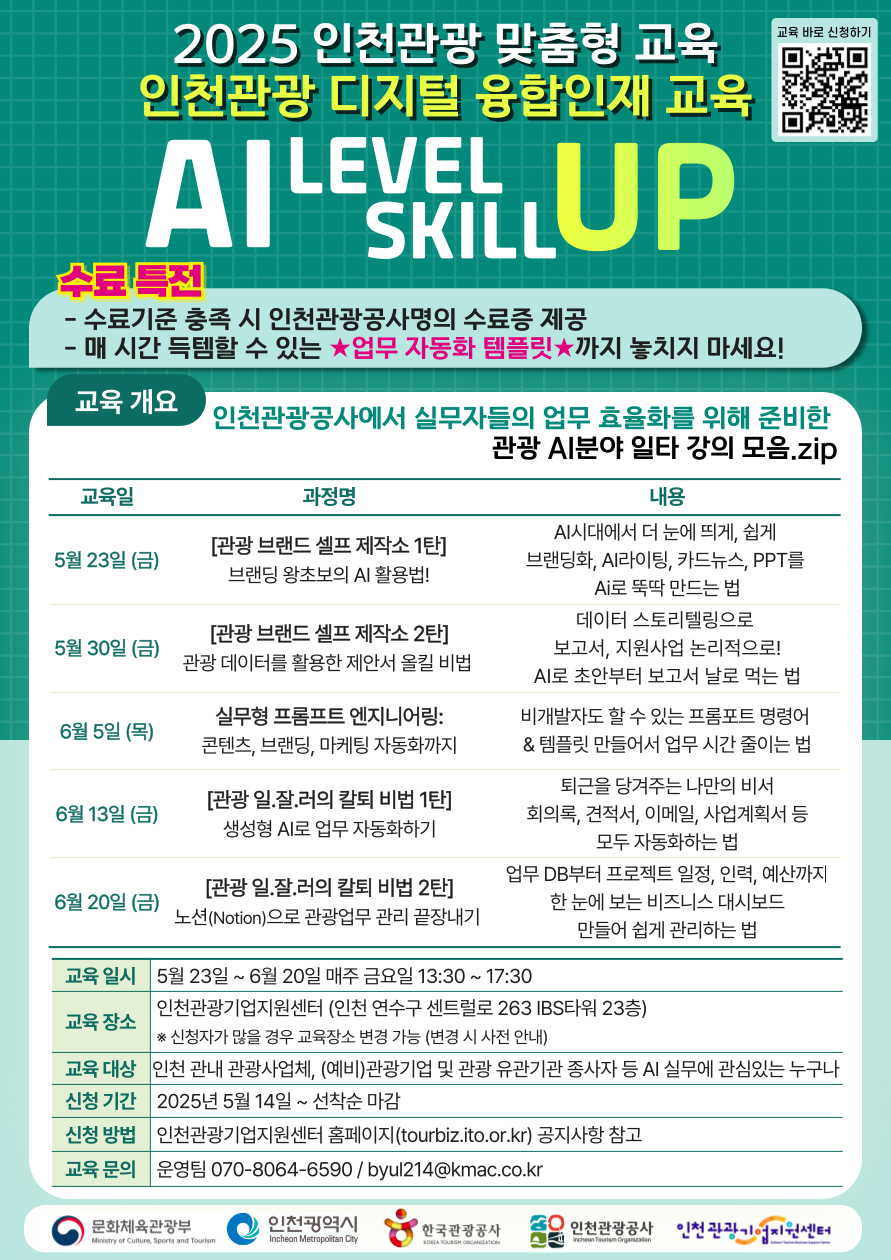 2025 인천관광 맞춤형 교육
인천관광 디지털 융합인재 교육

교육 바로 신청하기

AI LEVEL SKILL UP

수료 특전
- 수료기준 충족 시 인천관광공사명의 수료증 제공
- 매 시간 득템할 수 있는 ★업무 자동화 템플릿★까지 놓치지 마세요!

교육 개요
인천관광공사에서 실무자들의 업무 효율화를 위해 준비한
관광 AI분야 일타 강의 모음.zip

| 교육일 | 과정명 | 내용 |
|---|---|---|
| 5월 23일 (금) | [관광 브랜드 셀프 제작소 1탄] 브랜딩 왕초보의 AI 활용법! | AI시대에서 더 눈에 띄게, 쉽게 브랜딩화, AI라이팅, 카드뉴스, PPT를 Ai로 뚝딱 만드는 법 |
| 5월 30일 (금) | [관광 브랜드 셀프 제작소 2탄] 관광 데이터를 활용한 제안서 올킬 비법 | 데이터 스토리텔링으로 보고서, 지원사업 논리적으로! AI로 초안부터 보고서 날로 먹는 법 |
| 6월 5일 (목) | 실무형 프롬프트 엔지니어링: 콘텐츠, 브랜딩, 마케팅 자동화까지 | 비개발자도 할 수 있는 프롬포트 명령어 & 템플릿 만들어서 업무 시간 줄이는 법 |
| 6월 13일 (금) | [관광 일.잘.러의 칼퇴 비법 1탄] 생성형 AI로 업무 자동화하기 | 퇴근을 당겨주는 나만의 비서 회의록, 견적서, 이메일, 사업계획서 등 모두 자동화하는 법 |
| 6월 20일 (금) | [관광 일.잘.러의 칼퇴 비법 2탄] 노션(Notion)으로 관광업무 관리 끝장내기 | 업무 DB부터 프로젝트 일정, 인력, 예산까지 한 눈에 보는 비즈니스 대시보드 만들어 쉽게 관리하는 법 |

| 교육 일시 | 5월 23일 ~ 6월 20일 매주 금요일 13:30 ~ 17:30 |
|---|---|
| 교육 장소 | 인천관광기업지원센터 (인천 연수구 센트럴로 263 IBS타워 23층) ※ 신청자가 많을 경우 교육장소 변경 가능 (변경 시 사전 안내) |
| 교육 대상 | 인천 관내 관광사업체, (예비)관광기업 및 관광 유관기관 종사자 등 AI 실무에 관심있는 누구나 |
| 신청 기간 | 2025년 5월 14일 ~ 선착순 마감 |
| 신청 방법 | 인천관광기업지원센터 홈페이지(tourbiz.ito.or.kr) 공지사항 참고 |
| 교육 문의 | 운영팀 070-8064-6590 / byul214@kmac.co.kr |

문화체육관광부 Ministry of Culture, Sports and Tourism
인천광역시 Incheon Metropolitan City
한국관광공사 KOREA TOURISM ORGANIZATION
인천관광공사 Incheon Tourism Organization
인천관광기업지원센터